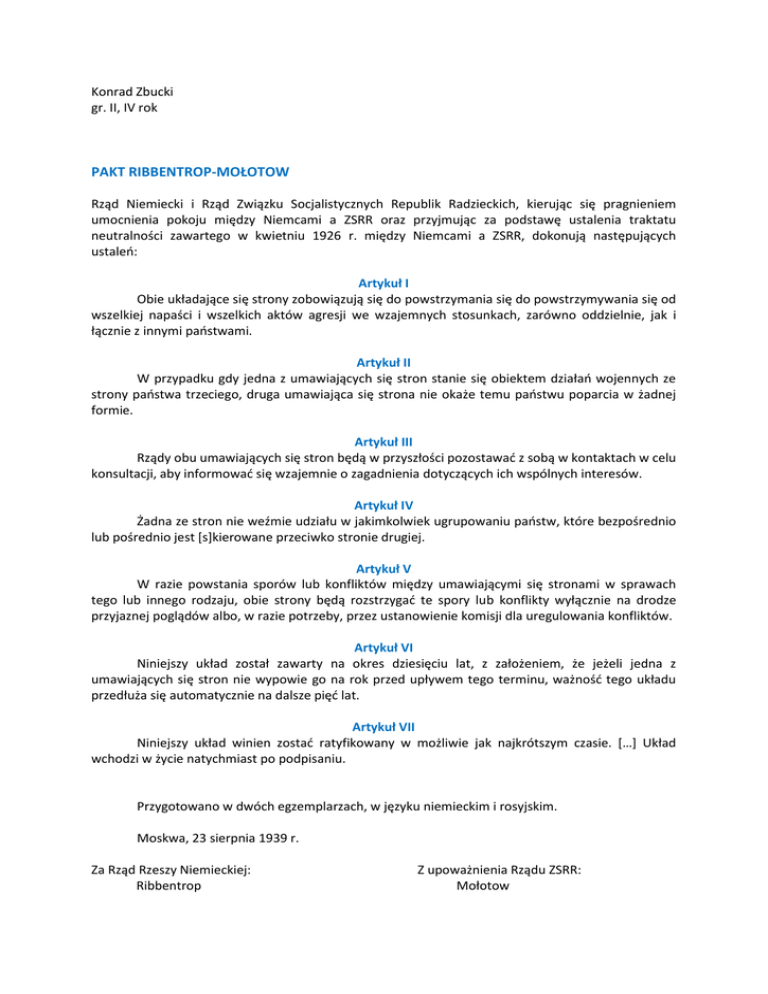 Konrad Zbucki
gr. II, IV rok

PAKT RIBBENTROP-MOŁOTOW

Rząd Niemiecki i Rząd Związku Socjalistycznych Republik Radzieckich, kierując się pragnieniem umocnienia pokoju między Niemcami a ZSRR oraz przyjmując za podstawę ustalenia traktatu neutralności zawartego w kwietniu 1926 r. między Niemcami a ZSRR, dokonują następujących ustaleń:

Artykuł I
Obie układające się strony zobowiązują się do powstrzymania się do powstrzymywania się od wszelkiej napaści i wszelkich aktów agresji we wzajemnych stosunkach, zarówno oddzielnie, jak i łącznie z innymi państwami.

Artykuł II
W przypadku gdy jedna z umawiających się stron stanie się obiektem działań wojennych ze strony państwa trzeciego, druga umawiająca się strona nie okaże temu państwu poparcia w żadnej formie.

Artykuł III
Rządy obu umawiających się stron będą w przyszłości pozostawać z sobą w kontaktach w celu konsultacji, aby informować się wzajemnie o zagadnienia dotyczących ich wspólnych interesów.

Artykuł IV
Żadna ze stron nie weźmie udziału w jakimkolwiek ugrupowaniu państw, które bezpośrednio lub pośrednio jest [s]kierowane przeciwko stronie drugiej.

Artykuł V
W razie powstania sporów lub konfliktów między umawiającymi się stronami w sprawach tego lub innego rodzaju, obie strony będą rozstrzygać te spory lub konflikty wyłącznie na drodze przyjaznej poglądów albo, w razie potrzeby, przez ustanowienie komisji dla uregulowania konfliktów.

Artykuł VI
Niniejszy układ został zawarty na okres dziesięciu lat, z założeniem, że jeżeli jedna z umawiających się stron nie wypowie go na rok przed upływem tego terminu, ważność tego układu przedłuża się automatycznie na dalsze pięć lat.

Artykuł VII
Niniejszy układ winien zostać ratyfikowany w możliwie jak najkrótszym czasie. [...] Układ wchodzi w życie natychmiast po podpisaniu.

Przygotowano w dwóch egzemplarzach, w języku niemieckim i rosyjskim.

Moskwa, 23 sierpnia 1939 r.

Za Rząd Rzeszy Niemieckiej:
Ribbentrop

Z upoważnienia Rządu ZSRR:
Mołotow